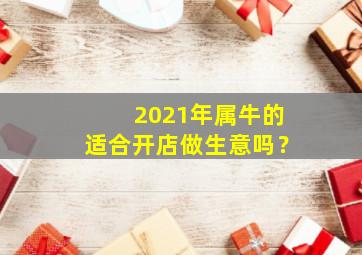 2021年属牛的
适合开店做生意吗？